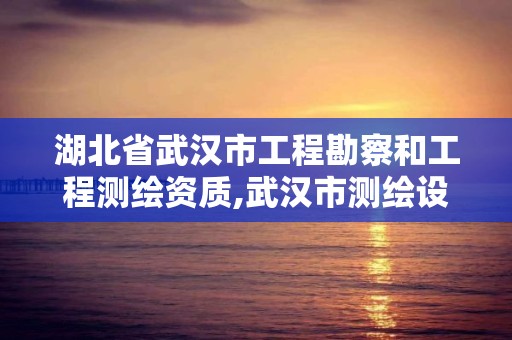 湖北省武汉市工程勘察和工程测绘资质,武汉市测绘设